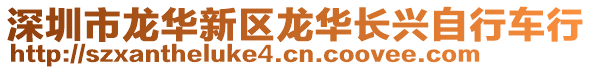 深圳市龙华新区龙华长兴自行车行
http://szxantheluke4.cn.coovee.com